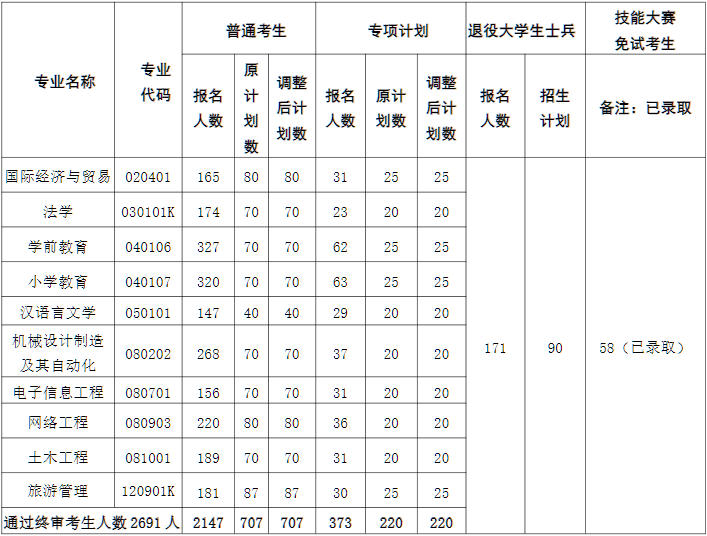 | 专业名称 | 专业代码 | 普通考生 | | | 专项计划 | | | 退役大学生士兵 | | 技能大赛免试考生 |
|---|---|---|---|---|---|---|---|---|---|---|
| | | 报名人数 | 原计划数 | 调整后计划数 | 报名人数 | 原计划数 | 调整后计划数 | 报名人数 | 招生计划 | 备注：已录取 |
| 国际经济与贸易 | 020401 | 165 | 80 | 80 | 31 | 25 | 25 | 171 | 90 | 58（已录取） |
| 法学 | 030101K | 174 | 70 | 70 | 23 | 20 | 20 | | | |
| 学前教育 | 040106 | 327 | 70 | 70 | 62 | 25 | 25 | | | |
| 小学教育 | 040107 | 320 | 70 | 70 | 63 | 25 | 25 | | | |
| 汉语言文学 | 050101 | 147 | 40 | 40 | 29 | 20 | 20 | | | |
| 机械设计制造及其自动化 | 080202 | 268 | 70 | 70 | 37 | 20 | 20 | | | |
| 电子信息工程 | 080701 | 156 | 70 | 70 | 31 | 20 | 20 | | | |
| 网络工程 | 080903 | 220 | 80 | 80 | 36 | 20 | 20 | | | |
| 土木工程 | 081001 | 189 | 70 | 70 | 31 | 20 | 20 | | | |
| 旅游管理 | 120901K | 181 | 87 | 87 | 30 | 25 | 25 | | | |
| 通过终审考生人数2691人 | | 2147 | 707 | 707 | 373 | 220 | 220 | | | |